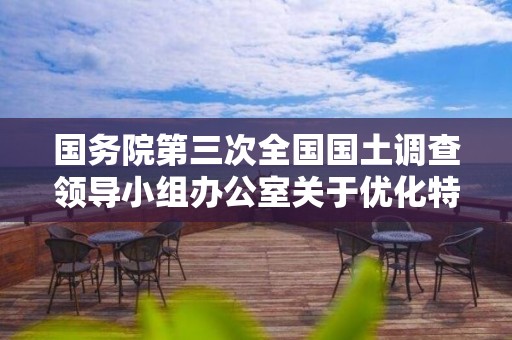 国务院第三次全国国土调查领导小组办公室关于优化特